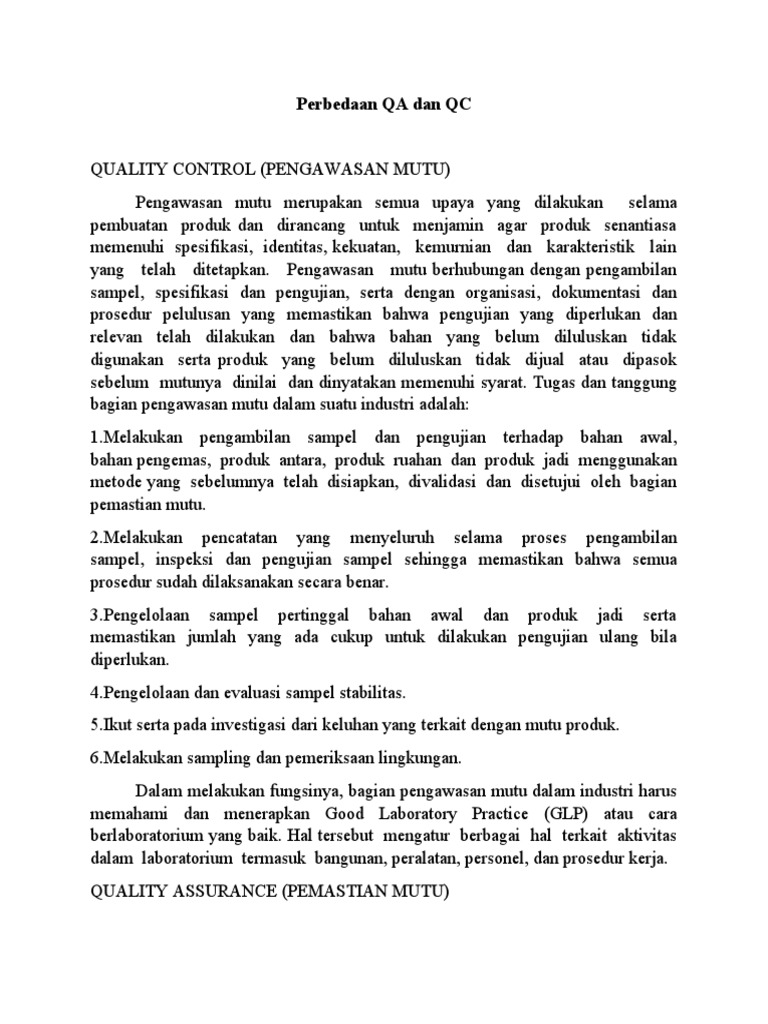 Perbedaan QA dan QC

QUALITY CONTROL (PENGAWASAN MUTU)

Pengawasan mutu merupakan semua upaya yang dilakukan selama pembuatan produk dan dirancang untuk menjamin agar produk senantiasa memenuhi spesifikasi, identitas, kekuatan, kemurnian dan karakteristik lain yang telah ditetapkan. Pengawasan mutu berhubungan dengan pengambilan sampel, spesifikasi dan pengujian, serta dengan organisasi, dokumentasi dan prosedur pelulusan yang memastikan bahwa pengujian yang diperlukan dan relevan telah dilakukan dan bahwa bahan yang belum diluluskan tidak digunakan serta produk yang belum diluluskan tidak dijual atau dipasok sebelum mutunya dinilai dan dinyatakan memenuhi syarat. Tugas dan tanggung bagian pengawasan mutu dalam suatu industri adalah:

1.Melakukan pengambilan sampel dan pengujian terhadap bahan awal, bahan pengemas, produk antara, produk ruahan dan produk jadi menggunakan metode yang sebelumnya telah disiapkan, divalidasi dan disetujui oleh bagian pemastian mutu.

2.Melakukan pencatatan yang menyeluruh selama proses pengambilan sampel, inspeksi dan pengujian sampel sehingga memastikan bahwa semua prosedur sudah dilaksanakan secara benar.

3.Pengelolaan sampel pertinggal bahan awal dan produk jadi serta memastikan jumlah yang ada cukup untuk dilakukan pengujian ulang bila diperlukan.

4.Pengelolaan dan evaluasi sampel stabilitas.

5.Ikut serta pada investigasi dari keluhan yang terkait dengan mutu produk.

6.Melakukan sampling dan pemeriksaan lingkungan.

Dalam melakukan fungsinya, bagian pengawasan mutu dalam industri harus memahami dan menerapkan Good Laboratory Practice (GLP) atau cara berlaboratorium yang baik. Hal tersebut mengatur berbagai hal terkait aktivitas dalam laboratorium termasuk bangunan, peralatan, personel, dan prosedur kerja.

QUALITY ASSURANCE (PEMASTIAN MUTU)